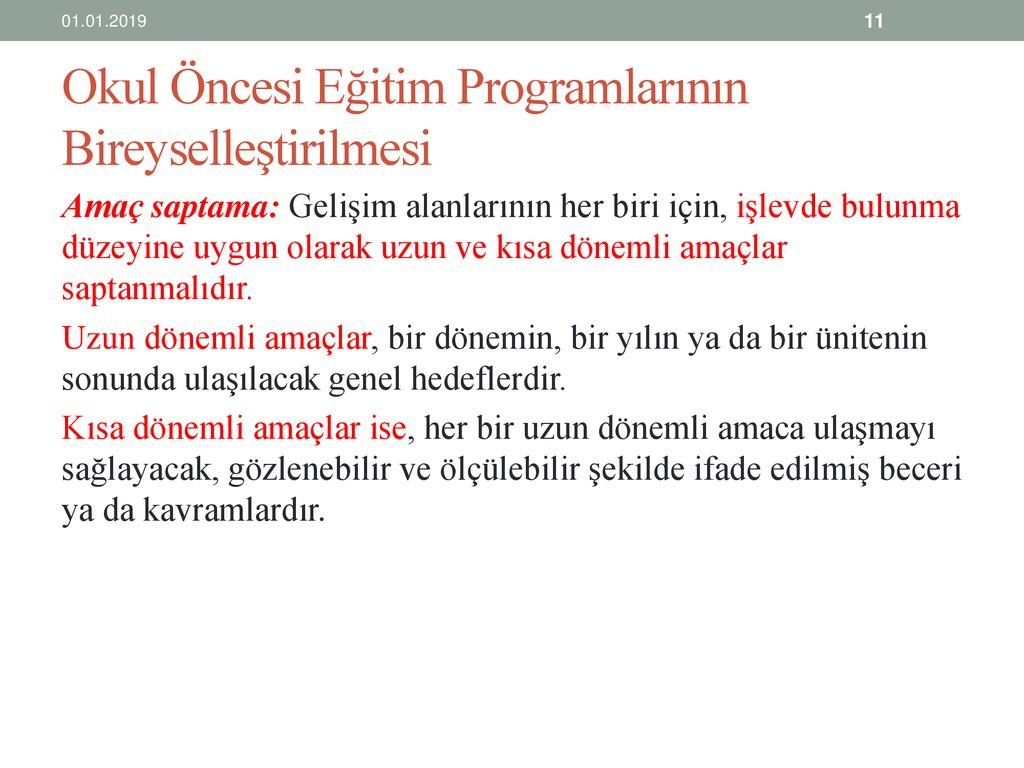 01.01.2019

11

Okul Öncesi Eğitim Programlarının Bireyselleştirilmesi

Amaç saptama: Gelişim alanlarının her biri için, işlevde bulunma düzeyine uygun olarak uzun ve kısa dönemli amaçlar saptanmalıdır.

Uzun dönemli amaçlar, bir dönemin, bir yılın ya da bir ünitenin sonunda ulaşılacak genel hedeflerdir.

Kısa dönemli amaçlar ise, her bir uzun dönemli amaca ulaşmayı sağlayacak, gözlenebilir ve ölçülebilir şekilde ifade edilmiş beceri ya da kavramlardır.